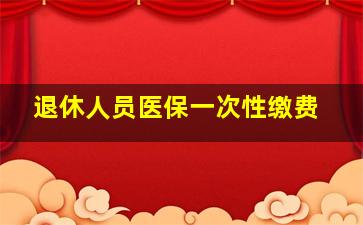 退休人员医保一次性缴费